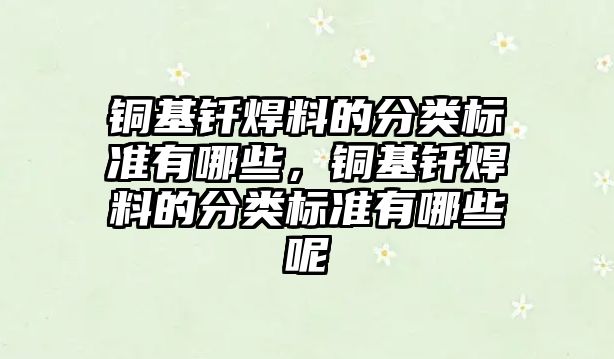 铜基钎焊料的分类标准有哪些，铜基钎焊料的分类标准有哪些呢